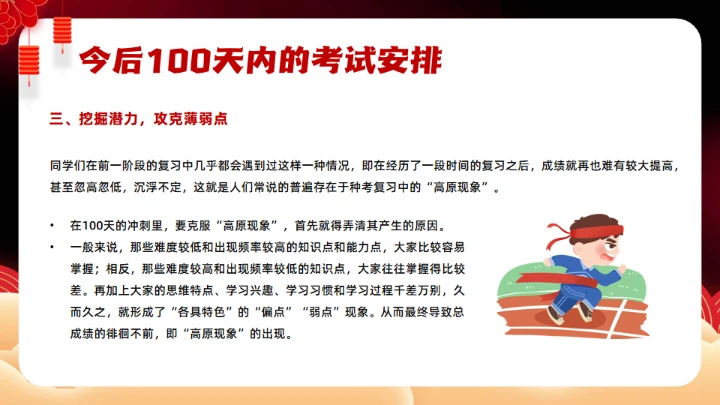 今后100天内的考试安排

三、挖掘潜力，攻克薄弱点

同学们在前一阶段的复习中几乎都会遇到过这样一种情况，即在经历了一段时间的复习之后，成绩就再也难有较大提高，甚至忽高忽低，沉浮不定，这就是人们常说的普遍存在于种考复习中的“高原现象”。

• 在100天的冲刺里，要克服“高原现象”，首先就得弄清其产生的原因。
• 一般来说，那些难度较低和出现频率较高的知识点和能力点，大家比较容易掌握；相反，那些难度较高和出现频率较低的知识点，大家往往掌握得比较差。再加上大家的思维特点、学习兴趣、学习习惯和学习过程千差万别，久而久之，就形成了“各具特色”的“偏点”“弱点”现象。从而最终导致总成绩的徘徊不前，即“高原现象”的出现。